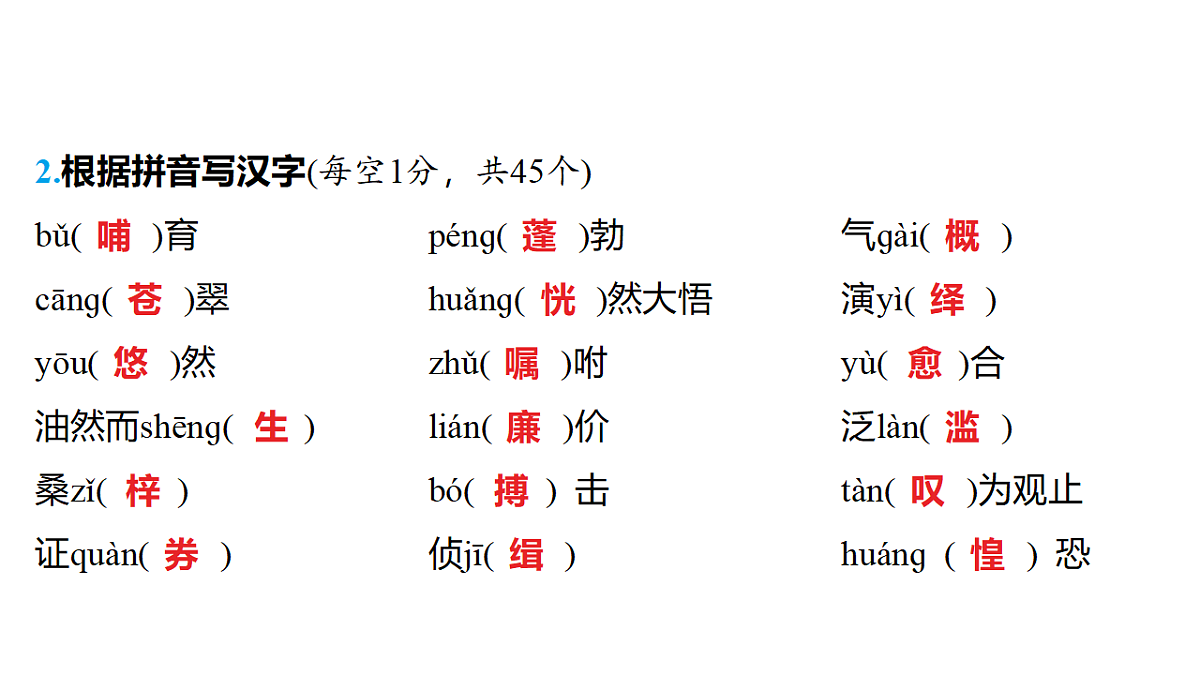 2.根据拼音写汉字(每空1分，共45个)

bǔ( 哺 )育
cāng( 苍 )翠
yōu( 悠 )然
油然而shēng( 生 )
桑zǐ( 梓 )
证quàn( 券 )

péng( 蓬 )勃
huǎng( 恍 )然大悟
zhǔ( 嘱 )咐
lián( 廉 )价
bó( 搏 ) 击
侦jī( 缉 )

气gài( 概 )
演yì( 绎 )
yù( 愈 )合
泛làn( 滥 )
tàn( 叹 )为观止
huáng ( 惶 ) 恐